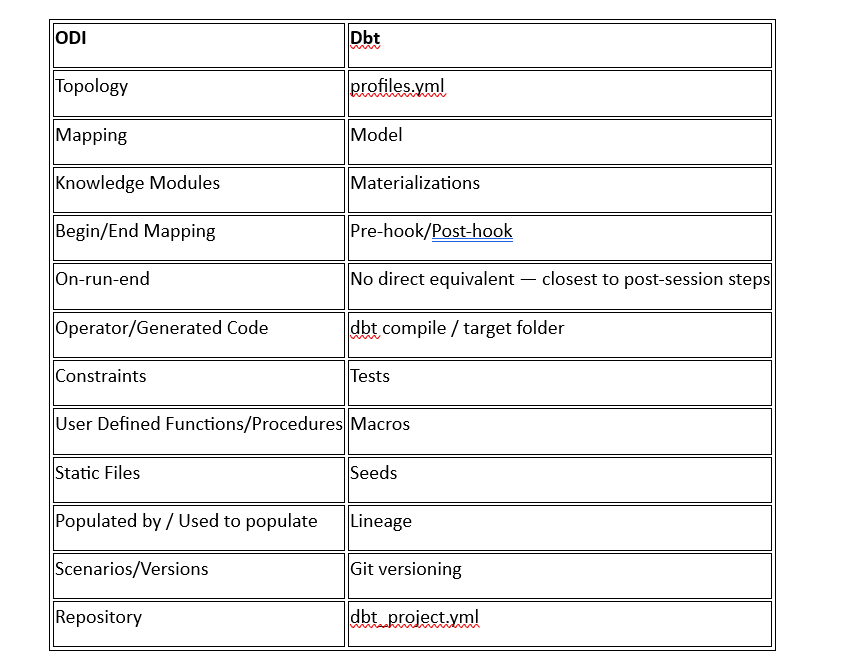 | ODI | Dbt |
|---|---|
| Topology | profiles.yml |
| Mapping | Model |
| Knowledge Modules | Materializations |
| Begin/End Mapping | Pre-hook/Post-hook |
| On-run-end | No direct equivalent — closest to post-session steps |
| Operator/Generated Code | dbt compile / target folder |
| Constraints | Tests |
| User Defined Functions/Procedures | Macros |
| Static Files | Seeds |
| Populated by / Used to populate | Lineage |
| Scenarios/Versions | Git versioning |
| Repository | dbt_project.yml |